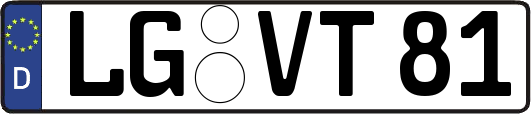 D LG VT 81